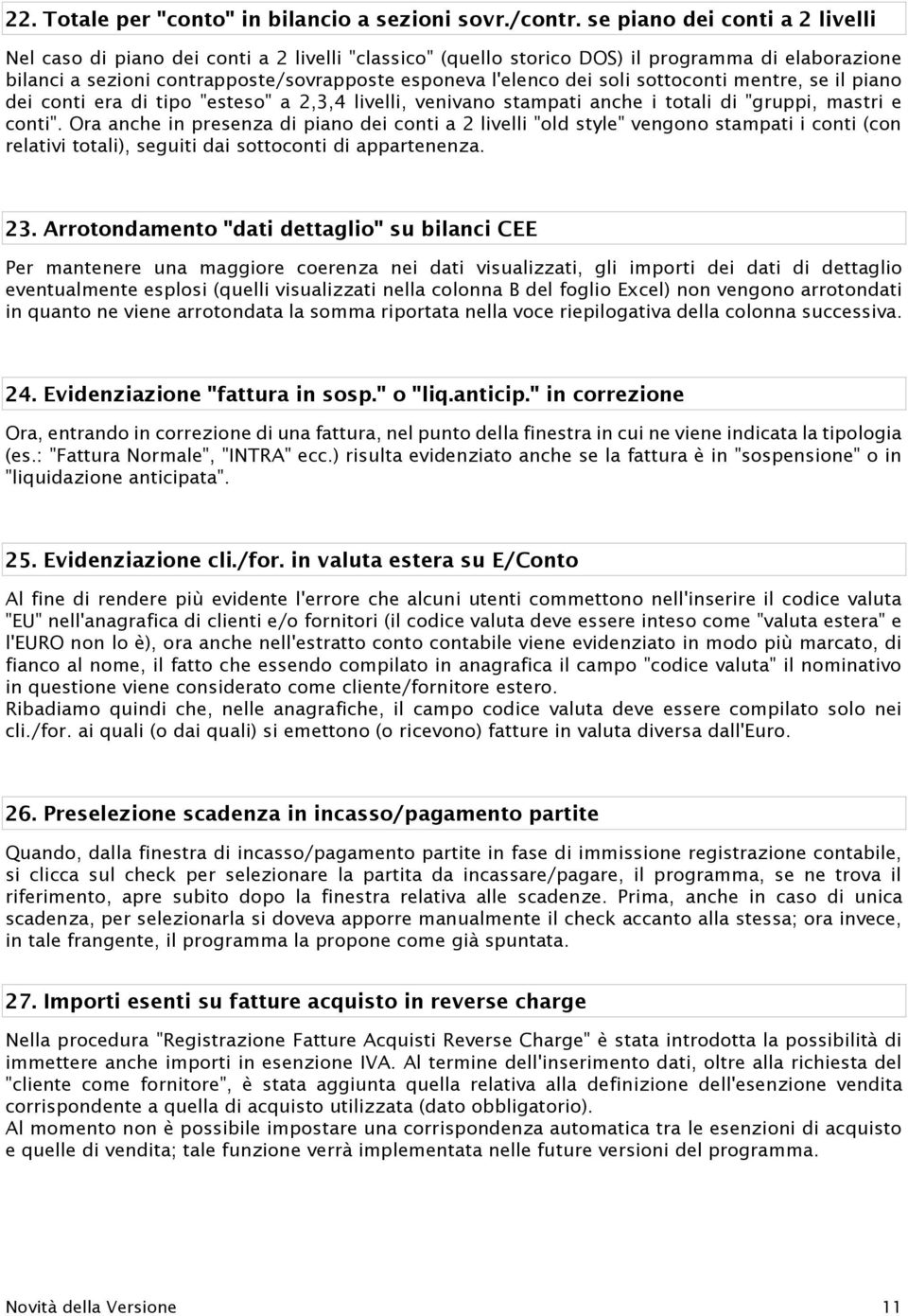 22. Totale per "conto" in bilancio a sezioni sovr./contr. se piano dei conti a 2 livelli

Nel caso di piano dei conti a 2 livelli "classico" (quello storico DOS) il programma di elaborazione bilanci a sezioni contrapposte/sovrapposte esponeva l'elenco dei soli sottoconti mentre, se il piano dei conti era di tipo "esteso" a 2,3,4 livelli, venivano stampati anche i totali di "gruppi, mastri e conti". Ora anche in presenza di piano dei conti a 2 livelli "old style" vengono stampati i conti (con relativi totali), seguiti dai sottoconti di appartenenza.

23. Arrotondamento "dati dettaglio" su bilanci CEE

Per mantenere una maggiore coerenza nei dati visualizzati, gli importi dei dati di dettaglio eventualmente esplosi (quelli visualizzati nella colonna B del foglio Excel) non vengono arrotondati in quanto ne viene arrotondata la somma riportata nella voce riepilogativa della colonna successiva.

24. Evidenziazione "fattura in sosp." o "liq.anticip." in correzione

Ora, entrando in correzione di una fattura, nel punto della finestra in cui ne viene indicata la tipologia (es.: "Fattura Normale", "INTRA" ecc.) risulta evidenziato anche se la fattura è in "sospensione" o in "liquidazione anticipata".

25. Evidenziazione cli./for. in valuta estera su E/Conto

Al fine di rendere più evidente l'errore che alcuni utenti commettono nell'inserire il codice valuta "EU" nell'anagrafica di clienti e/o fornitori (il codice valuta deve essere inteso come "valuta estera" e l'EURO non lo è), ora anche nell'estratto conto contabile viene evidenziato in modo più marcato, di fianco al nome, il fatto che essendo compilato in anagrafica il campo "codice valuta" il nominativo in questione viene considerato come cliente/fornitore estero.
Ribadiamo quindi che, nelle anagrafiche, il campo codice valuta deve essere compilato solo nei cli./for. ai quali (o dai quali) si emettono (o ricevono) fatture in valuta diversa dall'Euro.

26. Preselezione scadenza in incasso/pagamento partite

Quando, dalla finestra di incasso/pagamento partite in fase di immissione registrazione contabile, si clicca sul check per selezionare la partita da incassare/pagare, il programma, se ne trova il riferimento, apre subito dopo la finestra relativa alle scadenze. Prima, anche in caso di unica scadenza, per selezionarla si doveva apporre manualmente il check accanto alla stessa; ora invece, in tale frangente, il programma la propone come già spuntata.

27. Importi esenti su fatture acquisto in reverse charge

Nella procedura "Registrazione Fatture Acquisti Reverse Charge" è stata introdotta la possibilità di immettere anche importi in esenzione IVA. Al termine dell'inserimento dati, oltre alla richiesta del "cliente come fornitore", è stata aggiunta quella relativa alla definizione dell'esenzione vendita corrispondente a quella di acquisto utilizzata (dato obbligatorio).
Al momento non è possibile impostare una corrispondenza automatica tra le esenzioni di acquisto e quelle di vendita; tale funzione verrà implementata nelle future versioni del programma.

Novità della Versione 11